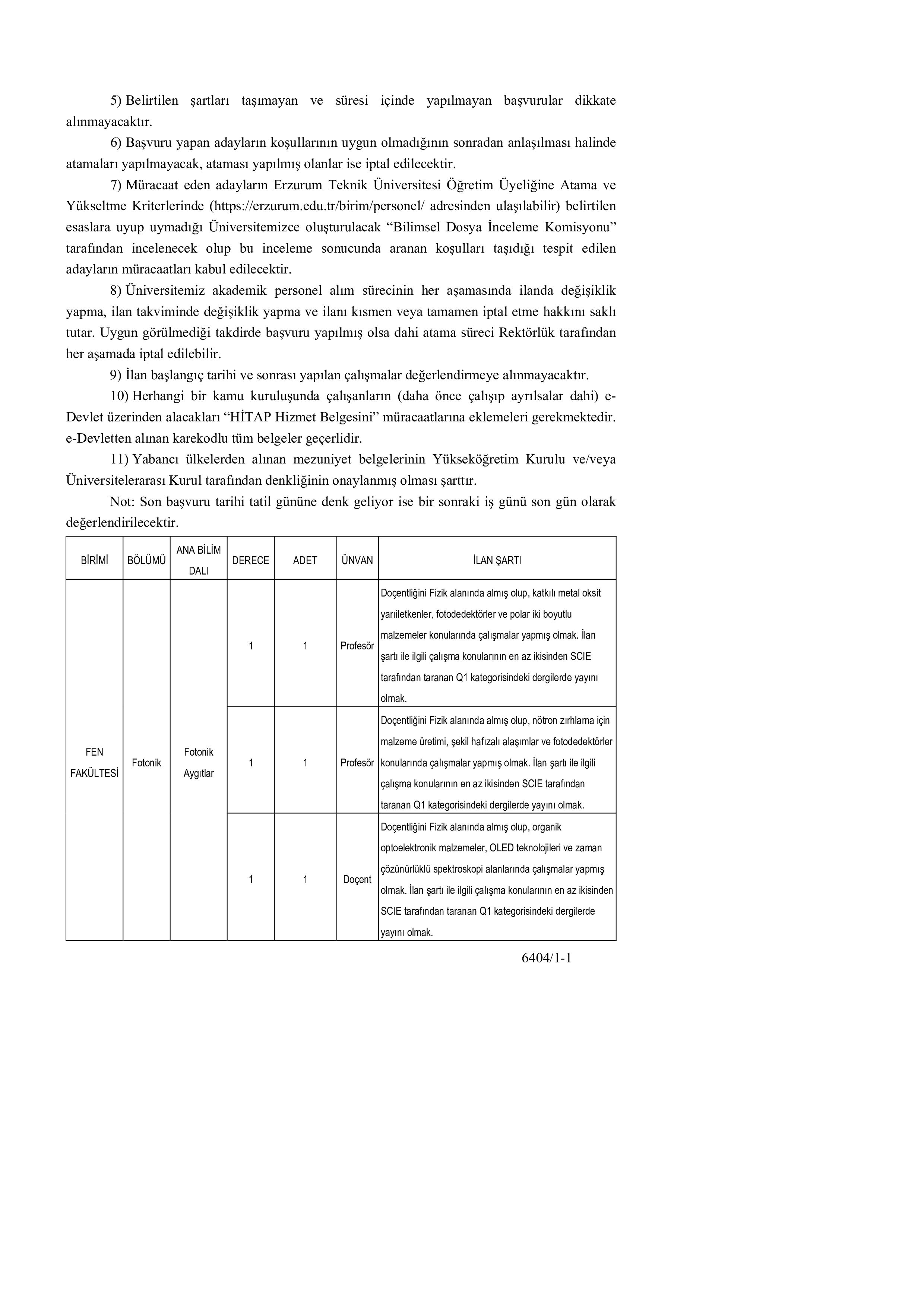 5) Belirtilen şartları taşımayan ve süresi içinde yapılmayan başvurular dikkate alınmayacaktır.

6) Başvuru yapan adayların koşullarının uygun olmadığının sonradan anlaşılması halinde atamaları yapılmayacak, ataması yapılmış olanlar ise iptal edilecektir.

7) Müracaat eden adayların Erzurum Teknik Üniversitesi Öğretim Üyeliğine Atama ve Yükseltme Kriterlerinde (https://erzurum.edu.tr/birim/personel/ adresinden ulaşılabilir) belirtilen esaslara uyup uymadığı Üniversitemizce oluşturulacak "Bilimsel Dosya İnceleme Komisyonu" tarafından incelenecek olup bu inceleme sonucunda aranan koşulları taşıdığı tespit edilen adayların müracaatları kabul edilecektir.

8) Üniversitemiz akademik personel alım sürecinin her aşamasında ilanda değişiklik yapma, ilan takviminde değişiklik yapma ve ilanı kısmen veya tamamen iptal etme hakkını saklı tutar. Uygun görülmediği takdirde başvuru yapılmış olsa dahi atama süreci Rektörlük tarafından her aşamada iptal edilebilir.

9) İlan başlangıç tarihi ve sonrası yapılan çalışmalar değerlendirmeye alınmayacaktır.

10) Herhangi bir kamu kuruluşunda çalışanların (daha önce çalışıp ayrılsalar dahi) e-Devlet üzerinden alacakları "HİTAP Hizmet Belgesini" müracaatlarına eklemeleri gerekmektedir. e-Devletten alınan karekodlu tüm belgeler geçerlidir.

11) Yabancı ülkelerden alınan mezuniyet belgelerinin Yükseköğretim Kurulu ve/veya Üniversitelerarası Kurul tarafından denkliğinin onaylanmış olması şarttır.

Not: Son başvuru tarihi tatil gününe denk geliyor ise bir sonraki iş günü son gün olarak değerlendirilecektir.

| BİRİMİ | BÖLÜMÜ | ANA BİLİM DALI | DERECE | ADET | ÜNVAN | İLAN ŞARTI |
|---|---|---|---|---|---|---|
| FEN FAKÜLTESİ | Fotonik | Fotonik Aygıtlar | 1 | 1 | Profesör | Doçentliğini Fizik alanında almış olup, katkılı metal oksit yarıiletkenler, fotodedektörler ve polar iki boyutlu malzemeler konularında çalışmalar yapmış olmak. İlan şartı ile ilgili çalışma konularının en az ikisinden SCIE tarafından taranan Q1 kategorisindeki dergilerde yayını olmak. |
| | | | 1 | 1 | Profesör | Doçentliğini Fizik alanında almış olup, nötron zırhlama için malzeme üretimi, şekil hafızalı alaşımlar ve fotodedektörler konularında çalışmalar yapmış olmak. İlan şartı ile ilgili çalışma konularının en az ikisinden SCIE tarafından taranan Q1 kategorisindeki dergilerde yayını olmak. |
| | | | 1 | 1 | Doçent | Doçentliğini Fizik alanında almış olup, organik optoelektronik malzemeler, OLED teknolojileri ve zaman çözünürlüklü spektroskopi alanlarında çalışmalar yapmış olmak. İlan şartı ile ilgili çalışma konularının en az ikisinden SCIE tarafından taranan Q1 kategorisindeki dergilerde yayını olmak. |

6404/1-1